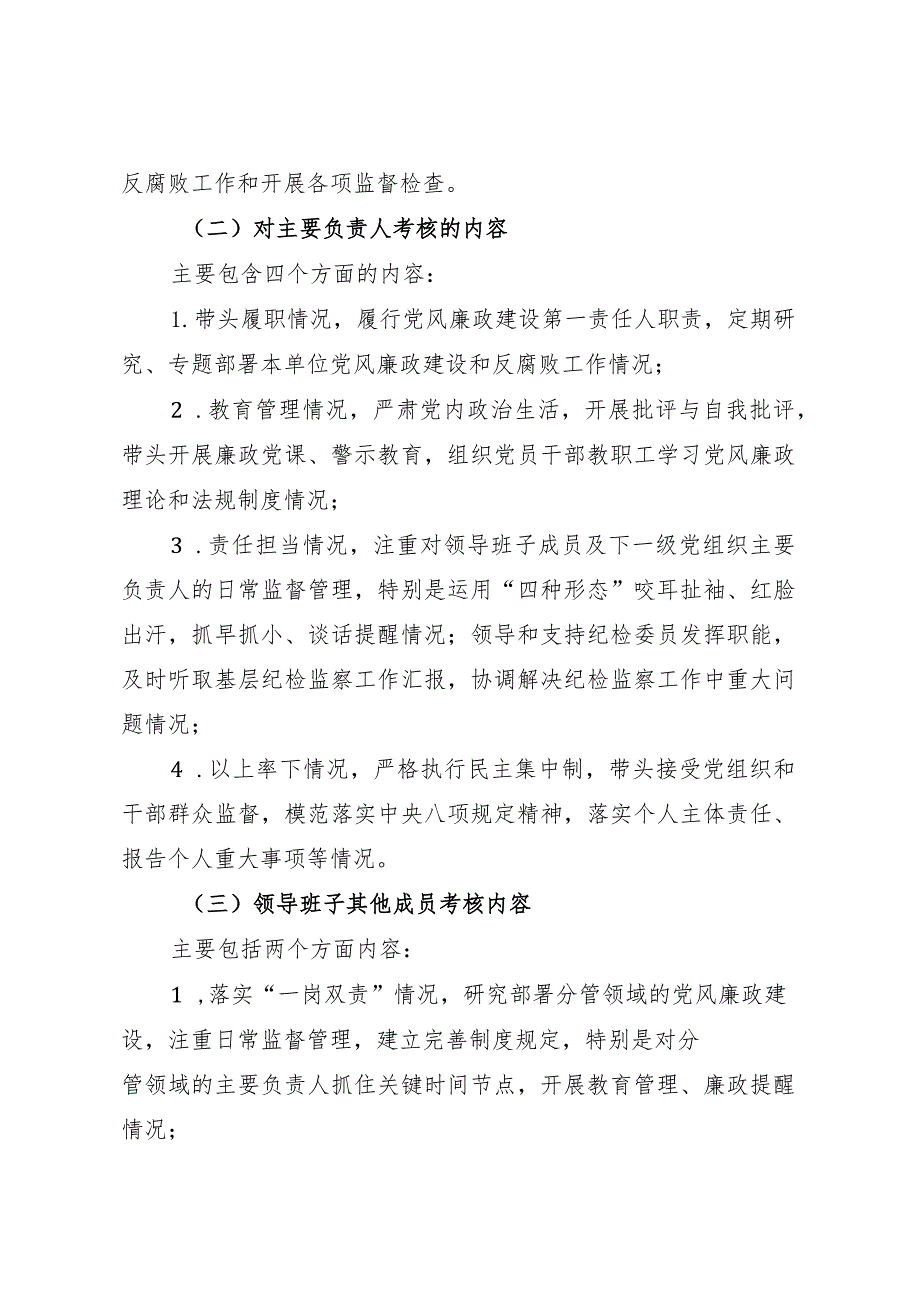 反腐败工作和开展各项监督检查。

（二）对主要负责人考核的内容

主要包含四个方面的内容：

1.带头履职情况，履行党风廉政建设第一责任人职责，定期研究、专题部署本单位党风廉政建设和反腐败工作情况；

2．教育管理情况，严肃党内政治生活，开展批评与自我批评，带头开展廉政党课、警示教育，组织党员干部教职工学习党风廉政理论和法规制度情况；

3．责任担当情况，注重对领导班子成员及下一级党组织主要负责人的日常监督管理，特别是运用“四种形态”咬耳扯袖、红脸出汗，抓早抓小、谈话提醒情况；领导和支持纪检委员发挥职能，及时听取基层纪检监察工作汇报，协调解决纪检监察工作中重大问题情况；

4．以上率下情况，严格执行民主集中制，带头接受党组织和干部群众监督，模范落实中央八项规定精神，落实个人主体责任、报告个人重大事项等情况。

（三）领导班子其他成员考核内容

主要包括两个方面内容：

1，落实“一岗双责”情况，研究部署分管领域的党风廉政建设，注重日常监督管理，建立完善制度规定，特别是对分管领域的主要负责人抓住关键时间节点，开展教育管理、廉政提醒情况；